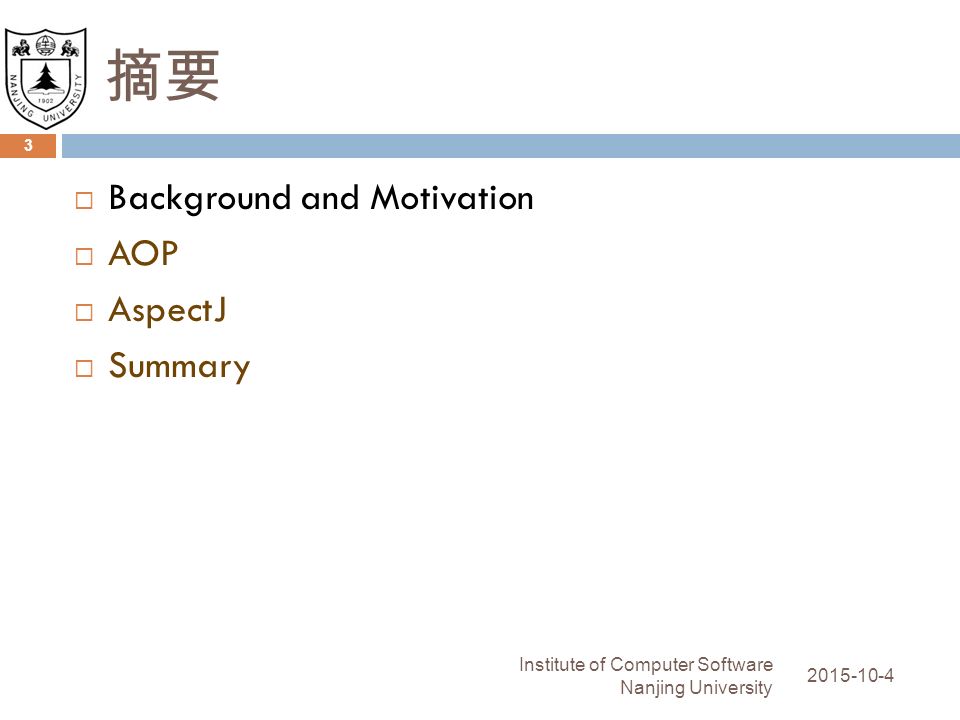 NANJING UNIVERSITY 1902

摘要

3

□ Background and Motivation
□ AOP
□ AspectJ
□ Summary

Institute of Computer Software
Nanjing University

2015-10-4